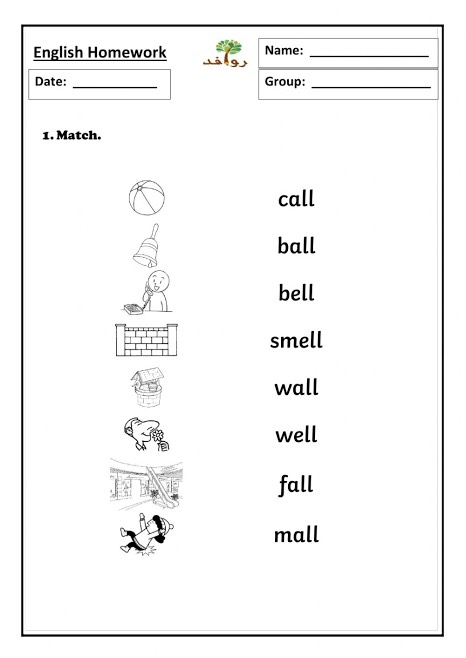 English Homework

روافد

Name: ________________

Date: ____________

Group: ________________

1. Match.

call

ball

bell

smell

wall

well

fall

mall